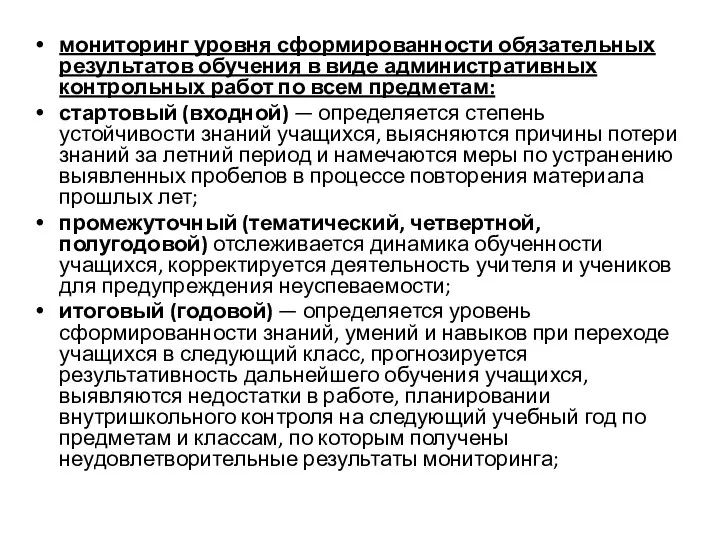 • мониторинг уровня сформированности обязательных результатов обучения в виде административных контрольных работ по всем предметам:

• стартовый (входной) — определяется степень устойчивости знаний учащихся, выясняются причины потери знаний за летний период и намечаются меры по устранению выявленных пробелов в процессе повторения материала прошлых лет;

• промежуточный (тематический, четвертной, полугодовой) отслеживается динамика обученности учащихся, корректируется деятельность учителя и учеников для предупреждения неуспеваемости;

• итоговый (годовой) — определяется уровень сформированности знаний, умений и навыков при переходе учащихся в следующий класс, прогнозируется результативность дальнейшего обучения учащихся, выявляются недостатки в работе, планировании внутришкольного контроля на следующий учебный год по предметам и классам, по которым получены неудовлетворительные результаты мониторинга;